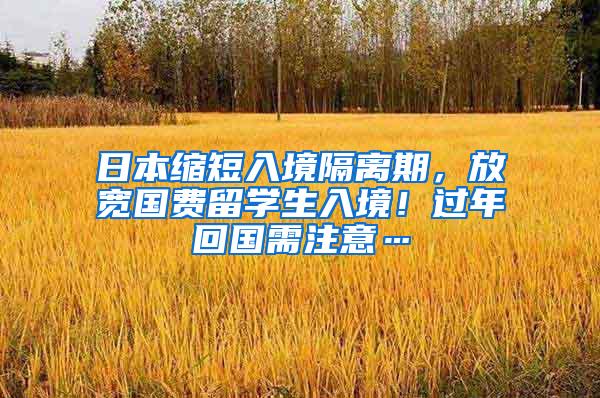 日本缩短入境隔离期，放宽国费留学生入境！过年回国需注意…